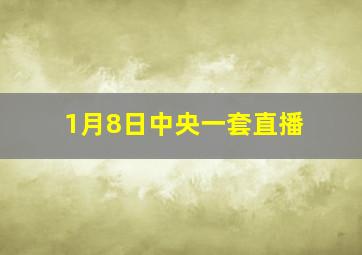 1月8日中央一套直播